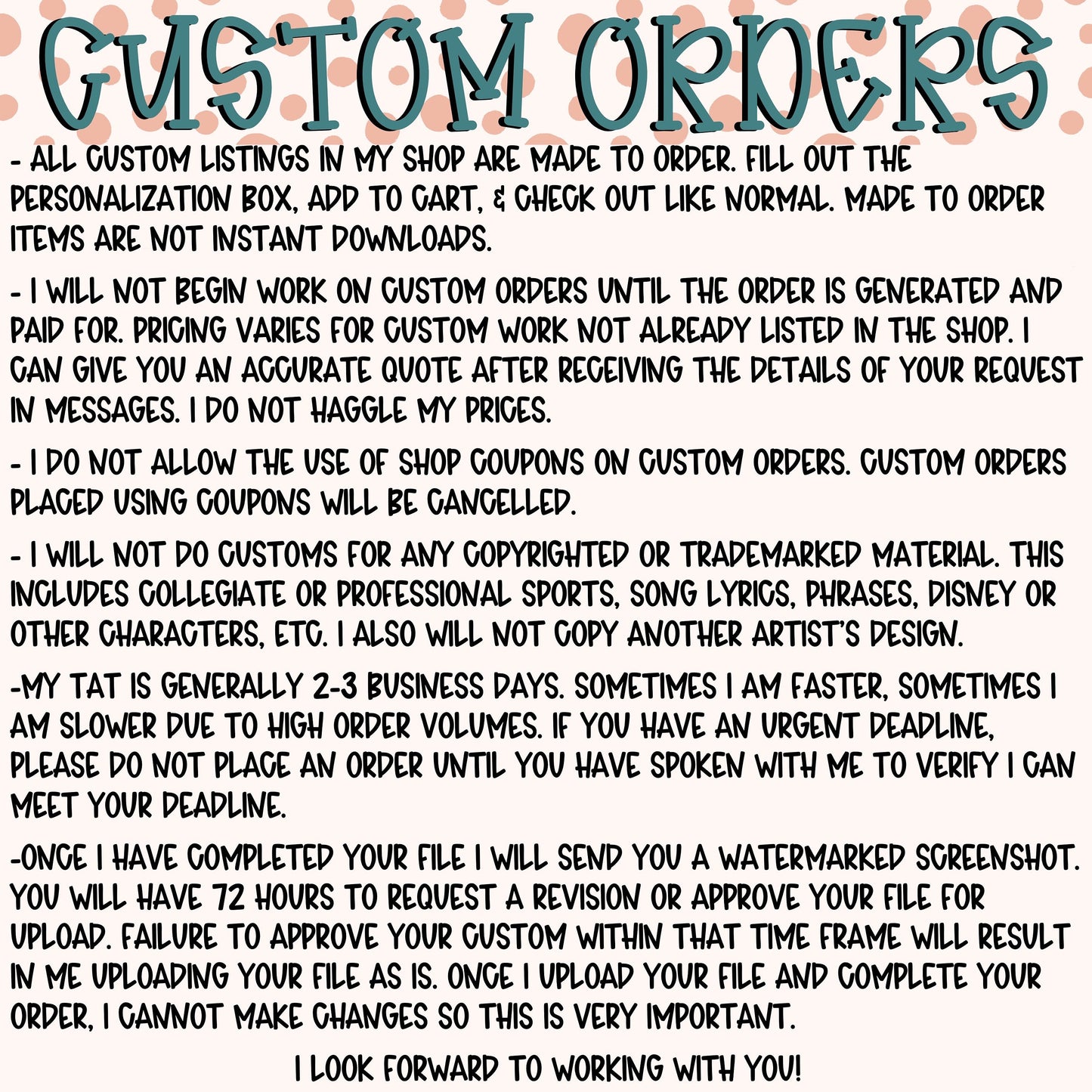 CUSTOM ORDERS

- ALL CUSTOM LISTINGS IN MY SHOP ARE MADE TO ORDER. FILL OUT THE PERSONALIZATION BOX, ADD TO CART, & CHECK OUT LIKE NORMAL. MADE TO ORDER ITEMS ARE NOT INSTANT DOWNLOADS.

- I WILL NOT BEGIN WORK ON CUSTOM ORDERS UNTIL THE ORDER IS GENERATED AND PAID FOR. PRICING VARIES FOR CUSTOM WORK NOT ALREADY LISTED IN THE SHOP. I CAN GIVE YOU AN ACCURATE QUOTE AFTER RECEIVING THE DETAILS OF YOUR REQUEST IN MESSAGES. I DO NOT HAGGLE MY PRICES.

- I DO NOT ALLOW THE USE OF SHOP COUPONS ON CUSTOM ORDERS. CUSTOM ORDERS PLACED USING COUPONS WILL BE CANCELLED.

- I WILL NOT DO CUSTOMS FOR ANY COPYRIGHTED OR TRADEMARKED MATERIAL. THIS INCLUDES COLLEGIATE OR PROFESSIONAL SPORTS, SONG LYRICS, PHRASES, DISNEY OR OTHER CHARACTERS, ETC. I ALSO WILL NOT COPY ANOTHER ARTIST'S DESIGN.

-MY TAT IS GENERALLY 2-3 BUSINESS DAYS. SOMETIMES I AM FASTER, SOMETIMES I AM SLOWER DUE TO HIGH ORDER VOLUMES. IF YOU HAVE AN URGENT DEADLINE, PLEASE DO NOT PLACE AN ORDER UNTIL YOU HAVE SPOKEN WITH ME TO VERIFY I CAN MEET YOUR DEADLINE.

-ONCE I HAVE COMPLETED YOUR FILE I WILL SEND YOU A WATERMARKED SCREENSHOT. YOU WILL HAVE 72 HOURS TO REQUEST A REVISION OR APPROVE YOUR FILE FOR UPLOAD. FAILURE TO APPROVE YOUR CUSTOM WITHIN THAT TIME FRAME WILL RESULT IN ME UPLOADING YOUR FILE AS IS. ONCE I UPLOAD YOUR FILE AND COMPLETE YOUR ORDER, I CANNOT MAKE CHANGES SO THIS IS VERY IMPORTANT.

I LOOK FORWARD TO WORKING WITH YOU!